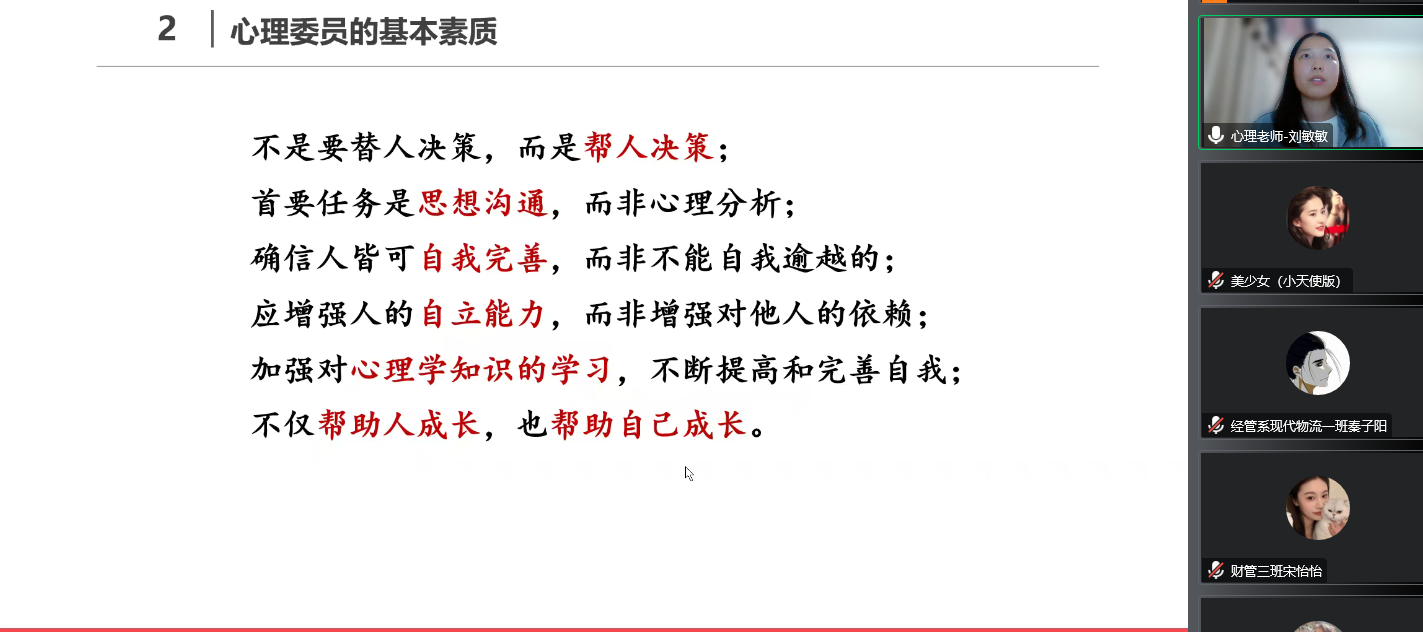 2 心理委员的基本素质

不是要替人决策，而是帮人决策；
首要任务是思想沟通，而非心理分析；
确信人皆可自我完善，而非不能自我逾越的；
应增强人的自立能力，而非增强对他人的依赖；
加强对心理学知识的学习，不断提高和完善自我；
不仅帮助人成长，也帮助自己成长。

心理老师-刘敏敏
美少女（小天使版）
经管系现代物流一班秦子阳
财管三班宋怡怡